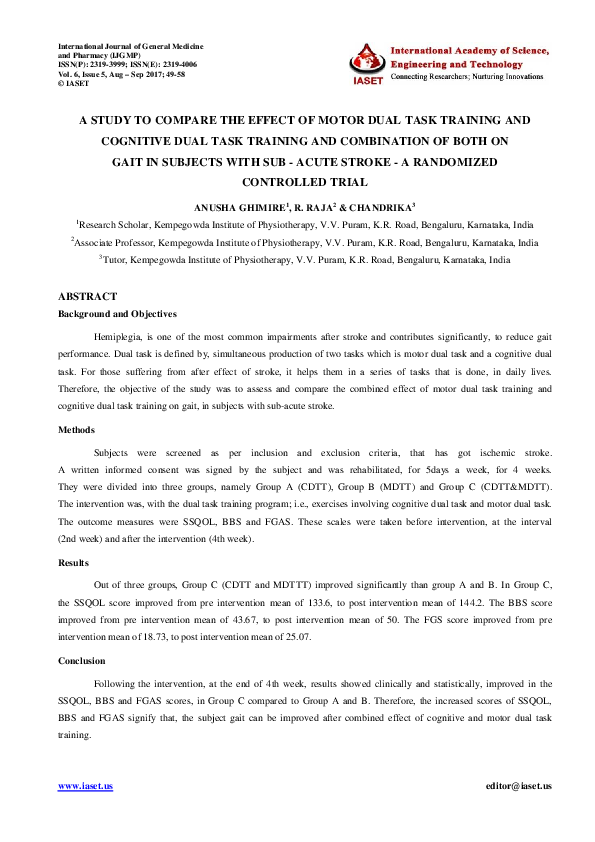 International Journal of General Medicine and Pharmacy (IJGMP)
ISSN(P): 2319-3999; ISSN(E): 2319-4006
Vol. 6, Issue 5, Aug – Sep 2017; 49-58
© IASET

IASET
International Academy of Science, Engineering and Technology
Connecting Researchers; Nurturing Innovations

A STUDY TO COMPARE THE EFFECT OF MOTOR DUAL TASK TRAINING AND COGNITIVE DUAL TASK TRAINING AND COMBINATION OF BOTH ON GAIT IN SUBJECTS WITH SUB - ACUTE STROKE - A RANDOMIZED CONTROLLED TRIAL

ANUSHA GHIMIRE$^1$, R. RAJA$^2$ & CHANDRIKA$^3$

$^1$Research Scholar, Kempegowda Institute of Physiotherapy, V.V. Puram, K.R. Road, Bengaluru, Karnataka, India

$^2$Associate Professor, Kempegowda Institute of Physiotherapy, V.V. Puram, K.R. Road, Bengaluru, Karnataka, India

$^3$Tutor, Kempegowda Institute of Physiotherapy, V.V. Puram, K.R. Road, Bengaluru, Karnataka, India

ABSTRACT

Background and Objectives

Hemiplegia, is one of the most common impairments after stroke and contributes significantly, to reduce gait performance. Dual task is defined by, simultaneous production of two tasks which is motor dual task and a cognitive dual task. For those suffering from after effect of stroke, it helps them in a series of tasks that is done, in daily lives. Therefore, the objective of the study was to assess and compare the combined effect of motor dual task training and cognitive dual task training on gait, in subjects with sub-acute stroke.

Methods

Subjects were screened as per inclusion and exclusion criteria, that has got ischemic stroke. A written informed consent was signed by the subject and was rehabilitated, for 5days a week, for 4 weeks. They were divided into three groups, namely Group A (CDTT), Group B (MDTT) and Group C (CDTT&MDTT). The intervention was, with the dual task training program; i.e., exercises involving cognitive dual task and motor dual task. The outcome measures were SSQOL, BBS and FGAS. These scales were taken before intervention, at the interval (2nd week) and after the intervention (4th week).

Results

Out of three groups, Group C (CDTT and MDTTT) improved significantly than group A and B. In Group C, the SSQOL score improved from pre intervention mean of 133.6, to post intervention mean of 144.2. The BBS score improved from pre intervention mean of 43.67, to post intervention mean of 50. The FGS score improved from pre intervention mean of 18.73, to post intervention mean of 25.07.

Conclusion

Following the intervention, at the end of 4th week, results showed clinically and statistically, improved in the SSQOL, BBS and FGAS scores, in Group C compared to Group A and B. Therefore, the increased scores of SSQOL, BBS and FGAS signify that, the subject gait can be improved after combined effect of cognitive and motor dual task training.

www.iaset.us
editor@iaset.us